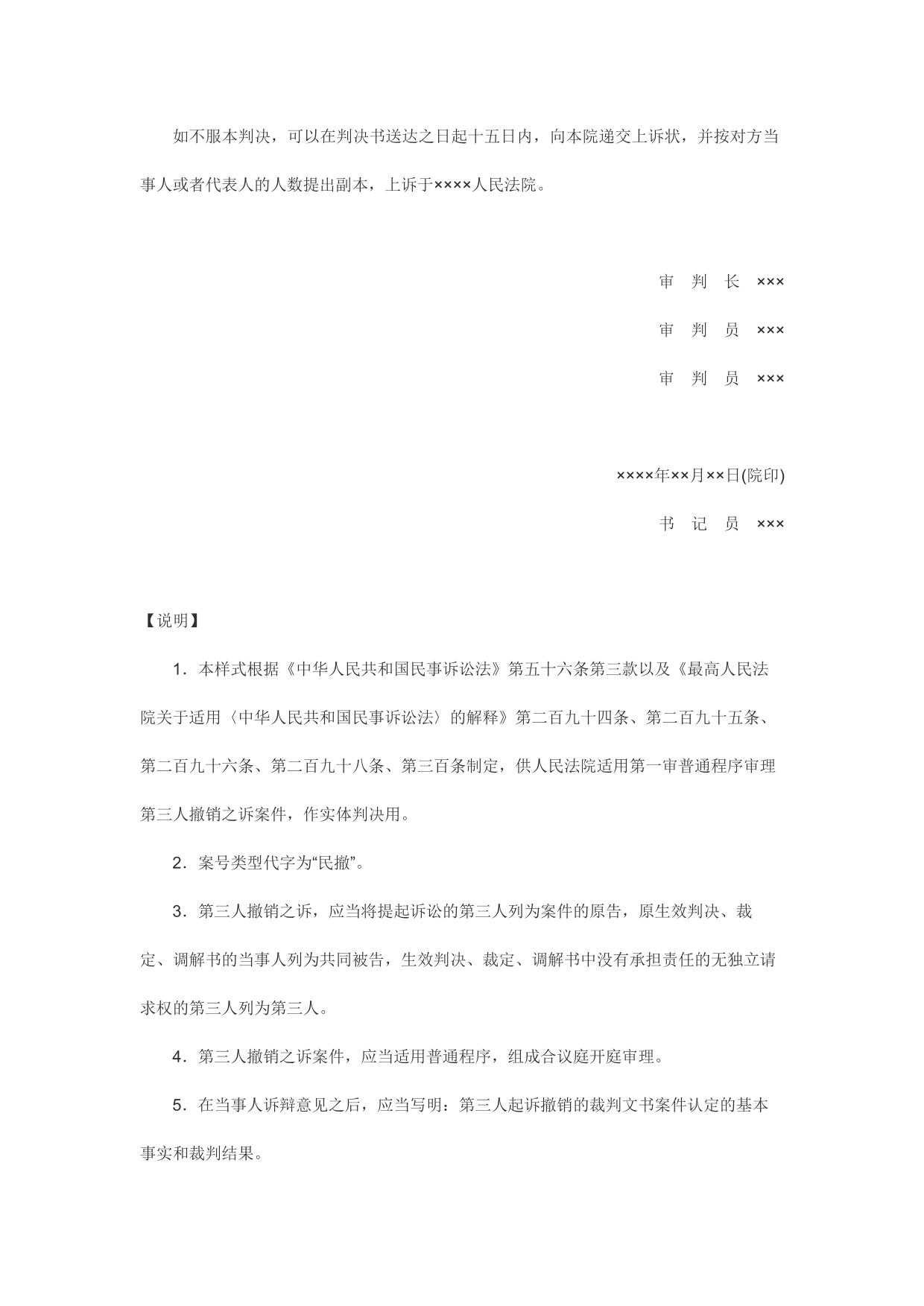 如不服本判决，可以在判决书送达之日起十五日内，向本院递交上诉状，并按对方当事人或者代表人的人数提出副本，上诉于××××人民法院。

审　判　长　×××

审　判　员　×××

审　判　员　×××

××××年××月××日(院印)

书　记　员　×××

【说明】

1．本样式根据《中华人民共和国民事诉讼法》第五十六条第三款以及《最高人民法院关于适用〈中华人民共和国民事诉讼法〉的解释》第二百九十四条、第二百九十五条、第二百九十六条、第二百九十八条、第三百条制定，供人民法院适用第一审普通程序审理第三人撤销之诉案件，作实体判决用。

2．案号类型代字为“民撤”。

3．第三人撤销之诉，应当将提起诉讼的第三人列为案件的原告，原生效判决、裁定、调解书的当事人列为共同被告，生效判决、裁定、调解书中没有承担责任的无独立请求权的第三人列为第三人。

4．第三人撤销之诉案件，应当适用普通程序，组成合议庭开庭审理。

5．在当事人诉辩意见之后，应当写明：第三人起诉撤销的裁判文书案件认定的基本事实和裁判结果。